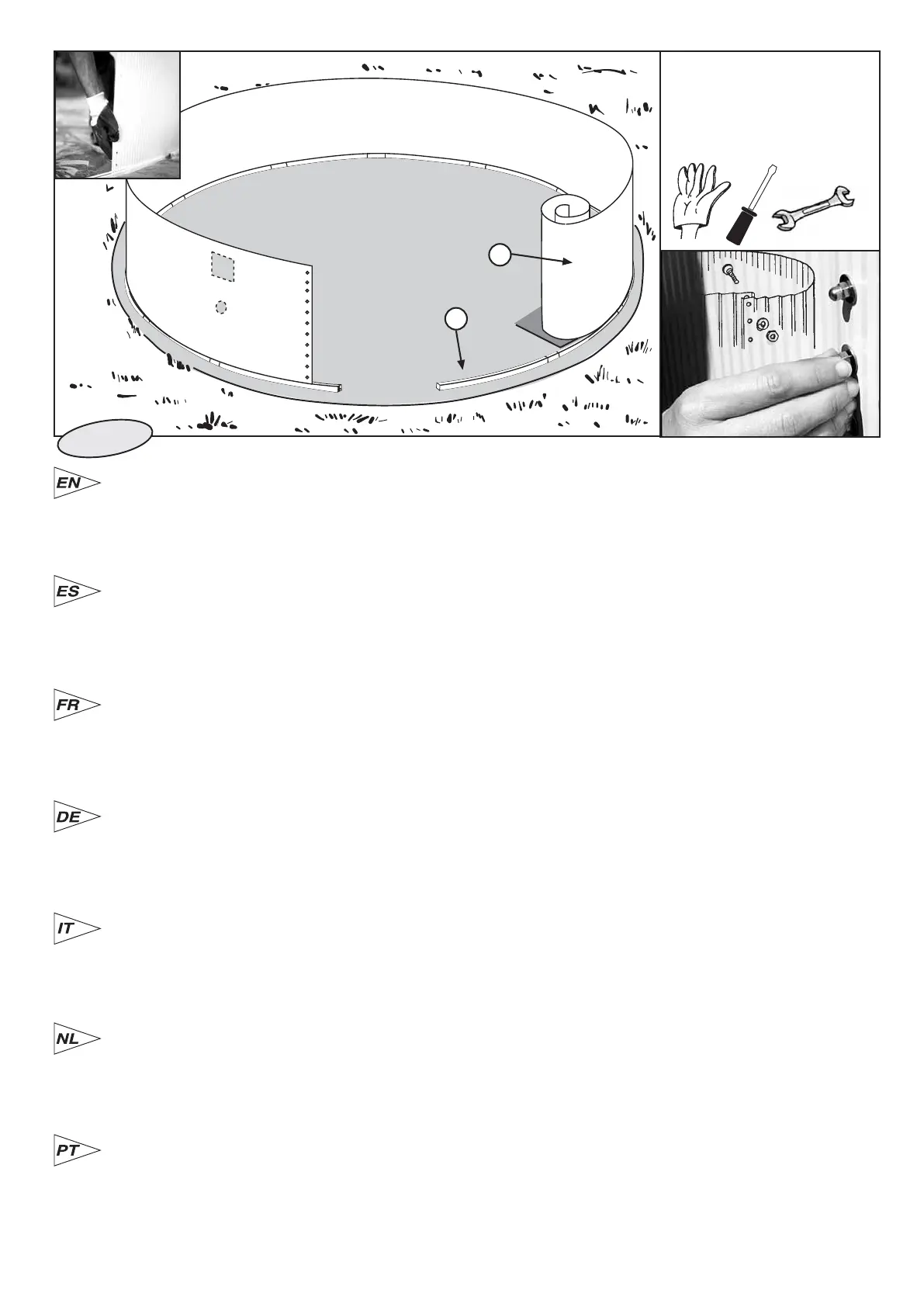 EN

ES

FR

DE

IT

NL

PT